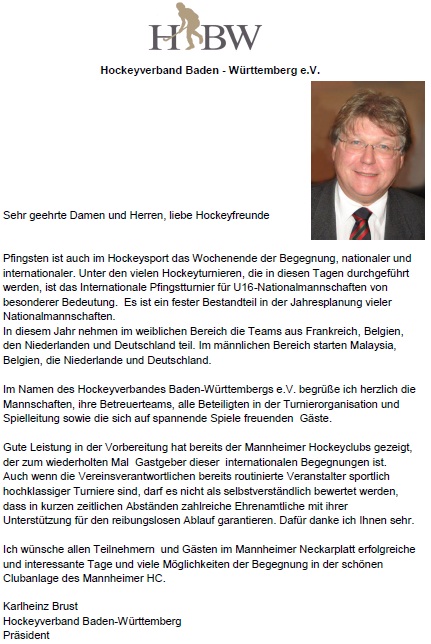 HBW

Hockeyverband Baden - Württemberg e.V.

Sehr geehrte Damen und Herren, liebe Hockeyfreunde

Pfingsten ist auch im Hockeysport das Wochenende der Begegnung, nationaler und internationaler. Unter den vielen Hockeyturnieren, die in diesen Tagen durchgeführt werden, ist das Internationale Pfingstturnier für U16-Nationalmannschaften von besonderer Bedeutung. Es ist ein fester Bestandteil in der Jahresplanung vieler Nationalmannschaften.
In diesem Jahr nehmen im weiblichen Bereich die Teams aus Frankreich, Belgien, den Niederlanden und Deutschland teil. Im männlichen Bereich starten Malaysia, Belgien, die Niederlande und Deutschland.

Im Namen des Hockeyverbandes Baden-Württembergs e.V. begrüße ich herzlich die Mannschaften, ihre Betreuerteams, alle Beteiligten in der Turnierorganisation und Spielleitung sowie die sich auf spannende Spiele freuenden Gäste.

Gute Leistung in der Vorbereitung hat bereits der Mannheimer Hockeyclubs gezeigt, der zum wiederholten Mal Gastgeber dieser internationalen Begegnungen ist. Auch wenn die Vereinsverantwortlichen bereits routinierte Veranstalter sportlich hochklassiger Turniere sind, darf es nicht als selbstverständlich bewertet werden, dass in kurzen zeitlichen Abständen zahlreiche Ehrenamtliche mit ihrer Unterstützung für den reibungslosen Ablauf garantieren. Dafür danke ich Ihnen sehr.

Ich wünsche allen Teilnehmern und Gästen im Mannheimer Neckarplatt erfolgreiche und interessante Tage und viele Möglichkeiten der Begegnung in der schönen Clubanlage des Mannheimer HC.

Karlheinz Brust
Hockeyverband Baden-Württemberg
Präsident